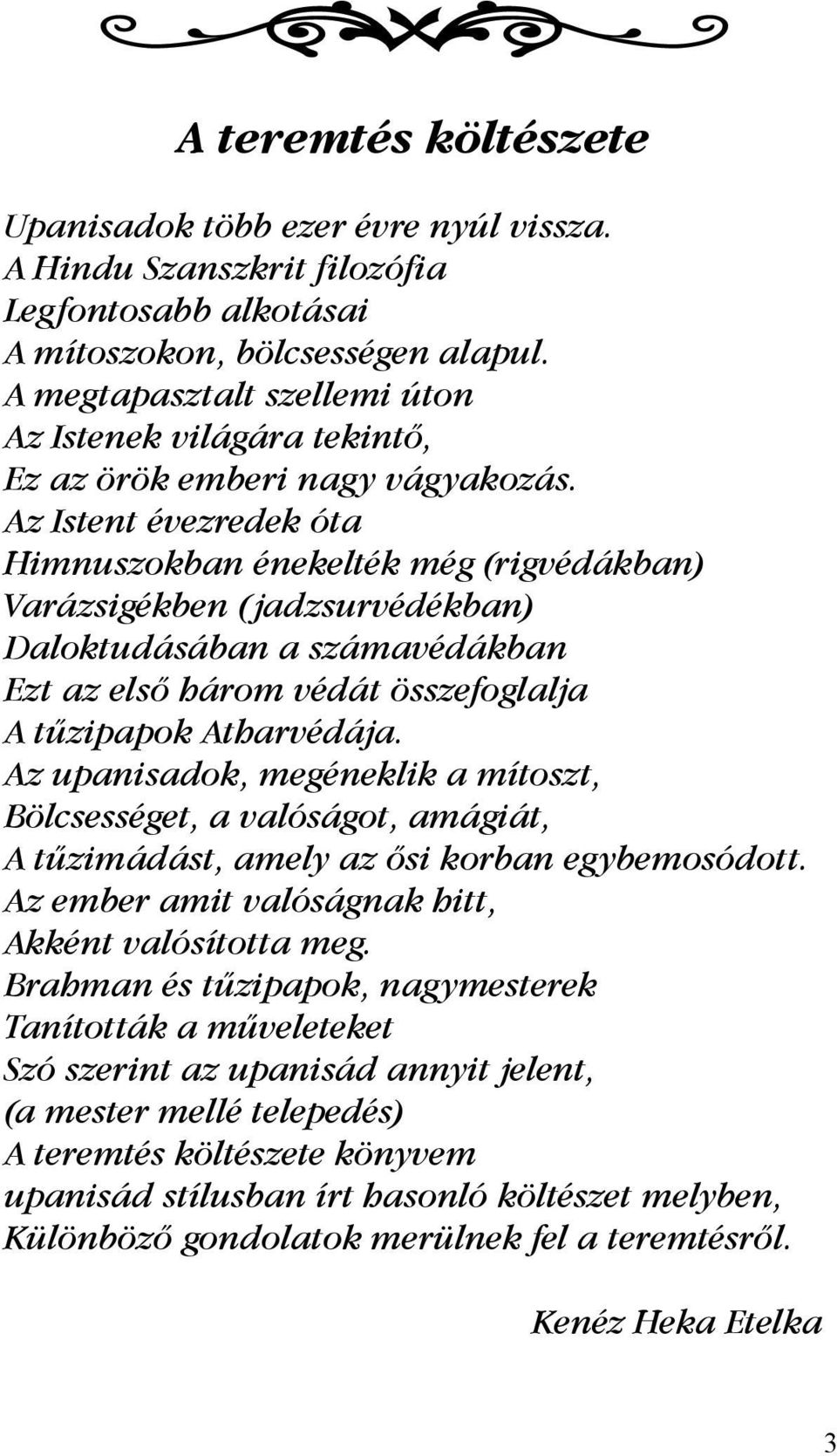 A teremtés költészete

Upanisadok több ezer évre nyúl vissza.
A Hindu Szanszkrit filozófia
Legfontosabb alkotásai
A mítoszokon, bölcsességen alapul.
A megtapasztalt szellemi úton
Az Istenek világára tekintő,
Ez az örök emberi nagy vágyakozás.
Az Istent évezredek óta
Himnuszokban énekelték még (rigvédákban)
Varázsigékben (jadzsurvédékban)
Daloktudásában a számavédákban
Ezt az első három védát összefoglalja
A tűzipapok Atharvédája.
Az upanisadok, megéneklik a mítoszt,
Bölcsességet, a valóságot, amágiát,
A tűzimádást, amely az ősi korban egybemosódott.
Az ember amit valóságnak hitt,
Akként valósította meg.
Brahman és tűzipapok, nagymesterek
Tanították a műveleteket
Szó szerint az upanisád annyit jelent,
(a mester mellé telepedés)
A teremtés költészete könyvem
upanisád stílusban írt hasonló költészet melyben,
Különböző gondolatok merülnek fel a teremtésről.

Kenéz Heka Etelka

3